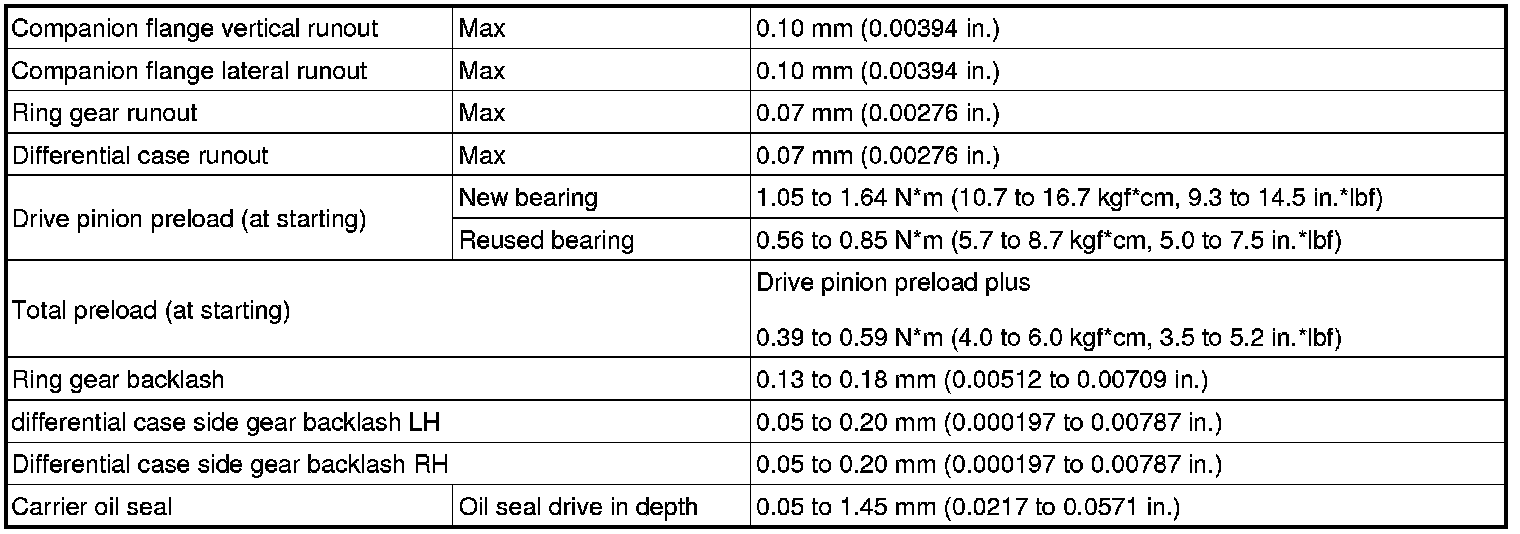 | Companion flange vertical runout | Max | 0.10 mm (0.00394 in.) |
|---|---|---|
| Companion flange lateral runout | Max | 0.10 mm (0.00394 in.) |
| Ring gear runout | Max | 0.07 mm (0.00276 in.) |
| Differential case runout | Max | 0.07 mm (0.00276 in.) |
| Drive pinion preload (at starting) | New bearing | 1.05 to 1.64 N*m (10.7 to 16.7 kgf*cm, 9.3 to 14.5 in.*lbf) |
| | Reused bearing | 0.56 to 0.85 N*m (5.7 to 8.7 kgf*cm, 5.0 to 7.5 in.*lbf) |
| Total preload (at starting) | | Drive pinion preload plus 0.39 to 0.59 N*m (4.0 to 6.0 kgf*cm, 3.5 to 5.2 in.*lbf) |
| Ring gear backlash | | 0.13 to 0.18 mm (0.00512 to 0.00709 in.) |
| differential case side gear backlash LH | | 0.05 to 0.20 mm (0.000197 to 0.00787 in.) |
| Differential case side gear backlash RH | | 0.05 to 0.20 mm (0.000197 to 0.00787 in.) |
| Carrier oil seal | Oil seal drive in depth | 0.05 to 1.45 mm (0.0217 to 0.0571 in.) |